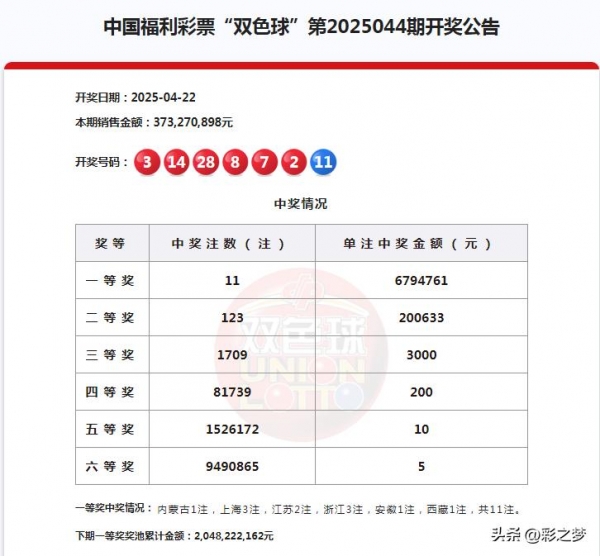 中国福利彩票“双色球”第2025044期开奖公告

开奖日期：2025-04-22

本期销售金额：373,270,898元

开奖号码： 3 14 28 8 7 2 11

中奖情况

| 奖等 | 中奖注数（注） | 单注中奖金额（元） |
|---|---|---|
| 一等奖 | 11 | 6794761 |
| 二等奖 | 123 | 200633 |
| 三等奖 | 1709 | 3000 |
| 四等奖 | 81739 | 200 |
| 五等奖 | 1526172 | 10 |
| 六等奖 | 9490865 | 5 |

双色球 UNION LOTTO

一等奖中奖情况：内蒙古1注，上海3注，江苏2注，浙江3注，安徽1注，西藏1注，共11注。

下期一等奖奖池累计金额：2,048,222,162元

头条 @彩之梦